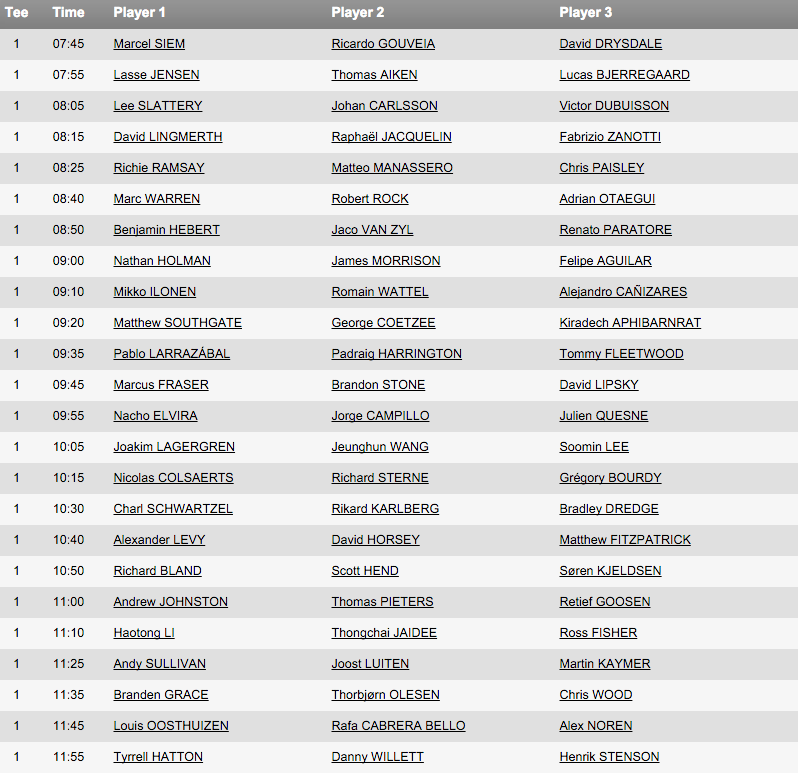 | Tee | Time | Player 1 | Player 2 | Player 3 |
|---|---|---|---|---|
| 1 | 07:45 | Marcel SIEM | Ricardo GOUVEIA | David DRYSDALE |
| 1 | 07:55 | Lasse JENSEN | Thomas AIKEN | Lucas BJERREGAARD |
| 1 | 08:05 | Lee SLATTERY | Johan CARLSSON | Victor DUBUISSON |
| 1 | 08:15 | David LINGMERTH | Raphaël JACQUELIN | Fabrizio ZANOTTI |
| 1 | 08:25 | Richie RAMSAY | Matteo MANASSERO | Chris PAISLEY |
| 1 | 08:40 | Marc WARREN | Robert ROCK | Adrian OTAEGUI |
| 1 | 08:50 | Benjamin HEBERT | Jaco VAN ZYL | Renato PARATORE |
| 1 | 09:00 | Nathan HOLMAN | James MORRISON | Felipe AGUILAR |
| 1 | 09:10 | Mikko ILONEN | Romain WATTEL | Alejandro CAÑIZARES |
| 1 | 09:20 | Matthew SOUTHGATE | George COETZEE | Kiradech APHIBARNRAT |
| 1 | 09:35 | Pablo LARRAZÁBAL | Padraig HARRINGTON | Tommy FLEETWOOD |
| 1 | 09:45 | Marcus FRASER | Brandon STONE | David LIPSKY |
| 1 | 09:55 | Nacho ELVIRA | Jorge CAMPILLO | Julien QUESNE |
| 1 | 10:05 | Joakim LAGERGREN | Jeunghun WANG | Soomin LEE |
| 1 | 10:15 | Nicolas COLSAERTS | Richard STERNE | Grégory BOURDY |
| 1 | 10:30 | Charl SCHWARTZEL | Rikard KARLBERG | Bradley DREDGE |
| 1 | 10:40 | Alexander LEVY | David HORSEY | Matthew FITZPATRICK |
| 1 | 10:50 | Richard BLAND | Scott HEND | Søren KJELDSEN |
| 1 | 11:00 | Andrew JOHNSTON | Thomas PIETERS | Retief GOOSEN |
| 1 | 11:10 | Haotong LI | Thongchai JAIDEE | Ross FISHER |
| 1 | 11:25 | Andy SULLIVAN | Joost LUITEN | Martin KAYMER |
| 1 | 11:35 | Branden GRACE | Thorbjørn OLESEN | Chris WOOD |
| 1 | 11:45 | Louis OOSTHUIZEN | Rafa CABRERA BELLO | Alex NOREN |
| 1 | 11:55 | Tyrrell HATTON | Danny WILLETT | Henrik STENSON |